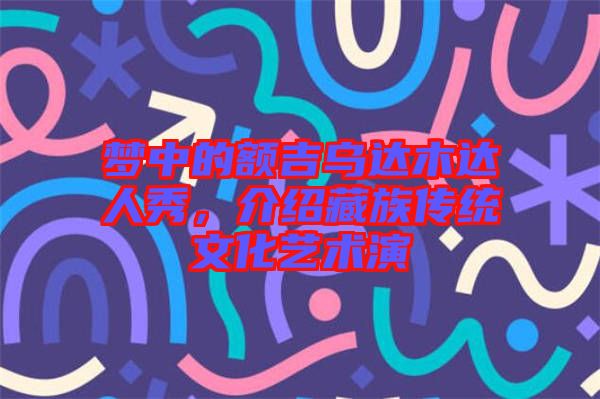 梦中的额吉乌达木达人秀，介绍藏族传统文化艺术演